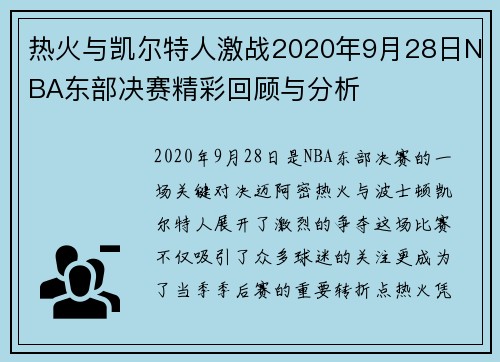 热火与凯尔特人激战2020年9月28日NBA东部决赛精彩回顾与分析

2020年9月28日是NBA东部决赛的一场关键对决迈阿密热火与波士顿凯尔特人展开了激烈的争夺这场比赛不仅吸引了众多球迷的关注更成为了当季季后赛的重要转折点热火凭